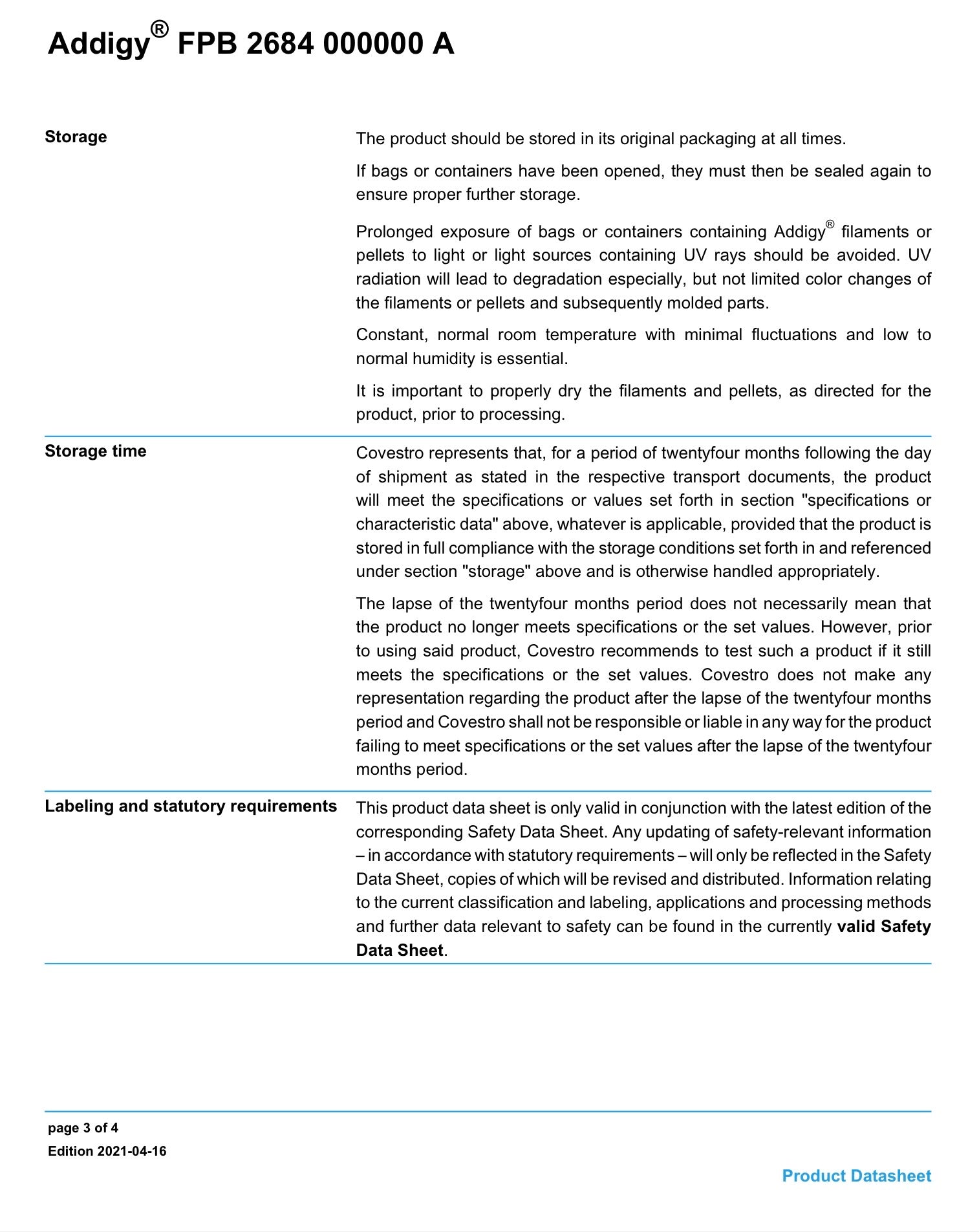 Addigy® FPB 2684 000000 A

Storage

The product should be stored in its original packaging at all times.

If bags or containers have been opened, they must then be sealed again to ensure proper further storage.

Prolonged exposure of bags or containers containing Addigy® filaments or pellets to light or light sources containing UV rays should be avoided. UV radiation will lead to degradation especially, but not limited color changes of the filaments or pellets and subsequently molded parts.

Constant, normal room temperature with minimal fluctuations and low to normal humidity is essential.

It is important to properly dry the filaments and pellets, as directed for the product, prior to processing.

Storage time

Covestro represents that, for a period of twentyfour months following the day of shipment as stated in the respective transport documents, the product will meet the specifications or values set forth in section "specifications or characteristic data" above, whatever is applicable, provided that the product is stored in full compliance with the storage conditions set forth in and referenced under section "storage" above and is otherwise handled appropriately.

The lapse of the twentyfour months period does not necessarily mean that the product no longer meets specifications or the set values. However, prior to using said product, Covestro recommends to test such a product if it still meets the specifications or the set values. Covestro does not make any representation regarding the product after the lapse of the twentyfour months period and Covestro shall not be responsible or liable in any way for the product failing to meet specifications or the set values after the lapse of the twentyfour months period.

Labeling and statutory requirements

This product data sheet is only valid in conjunction with the latest edition of the corresponding Safety Data Sheet. Any updating of safety-relevant information – in accordance with statutory requirements – will only be reflected in the Safety Data Sheet, copies of which will be revised and distributed. Information relating to the current classification and labeling, applications and processing methods and further data relevant to safety can be found in the currently valid Safety Data Sheet.

page 3 of 4
Edition 2021-04-16

Product Datasheet